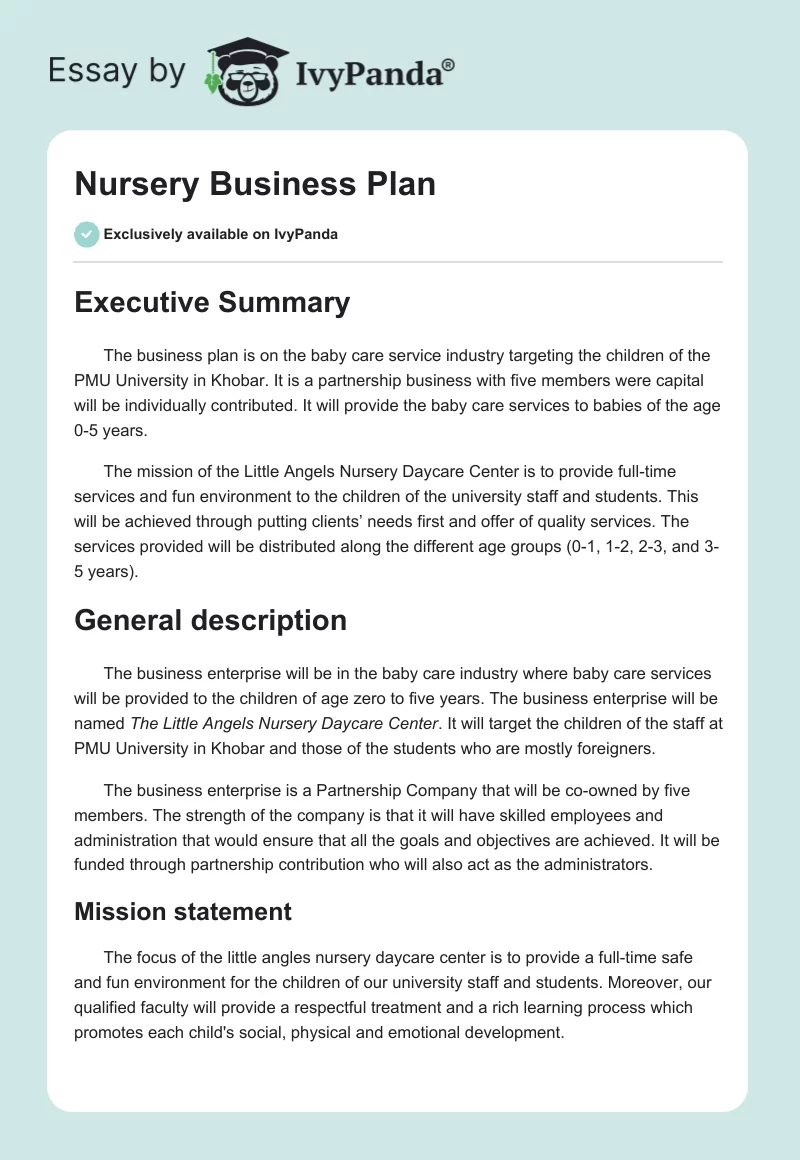 Essay by IvyPanda®

Nursery Business Plan

Exclusively available on IvyPanda

Executive Summary

The business plan is on the baby care service industry targeting the children of the PMU University in Khobar. It is a partnership business with five members were capital will be individually contributed. It will provide the baby care services to babies of the age 0-5 years.

The mission of the Little Angels Nursery Daycare Center is to provide full-time services and fun environment to the children of the university staff and students. This will be achieved through putting clients' needs first and offer of quality services. The services provided will be distributed along the different age groups (0-1, 1-2, 2-3, and 3-5 years).

General description

The business enterprise will be in the baby care industry where baby care services will be provided to the children of age zero to five years. The business enterprise will be named The Little Angels Nursery Daycare Center. It will target the children of the staff at PMU University in Khobar and those of the students who are mostly foreigners.

The business enterprise is a Partnership Company that will be co-owned by five members. The strength of the company is that it will have skilled employees and administration that would ensure that all the goals and objectives are achieved. It will be funded through partnership contribution who will also act as the administrators.

Mission statement

The focus of the little angles nursery daycare center is to provide a full-time safe and fun environment for the children of our university staff and students. Moreover, our qualified faculty will provide a respectful treatment and a rich learning process which promotes each child's social, physical and emotional development.